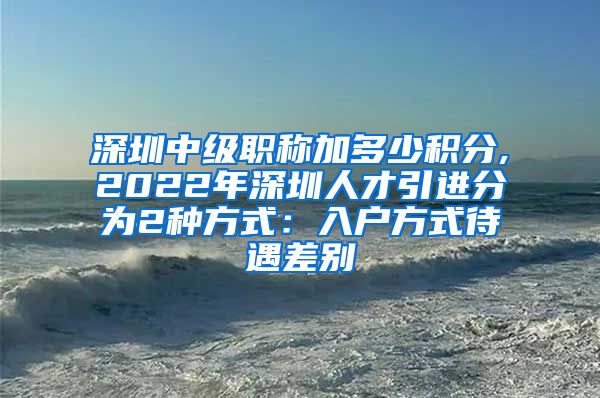 深圳中级职称加多少积分，2022年深圳人才引进分为2种方式：入户方式待遇差别